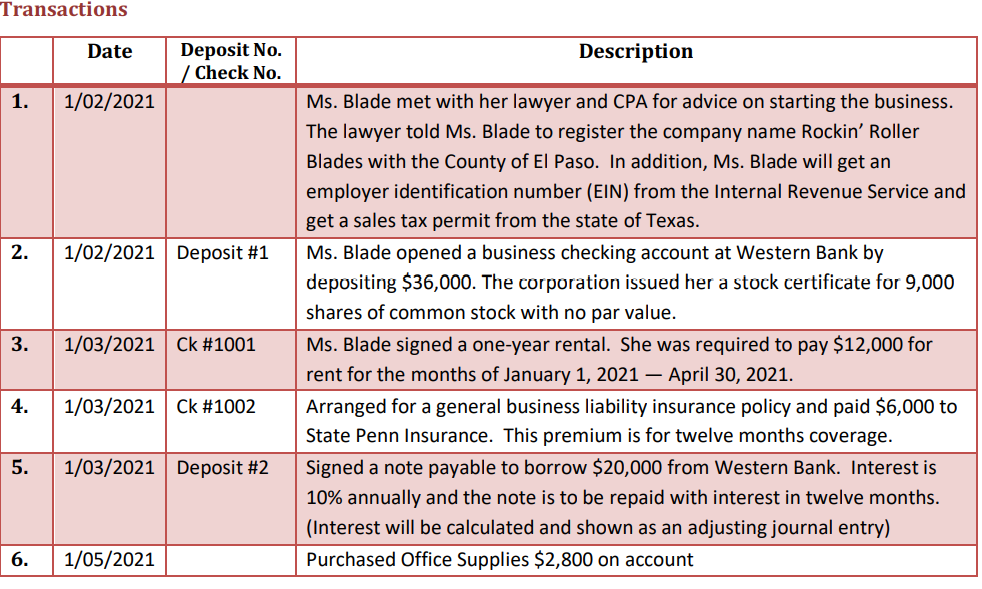 Transactions

| | Date | Deposit No. / Check No. | Description |
|---|---|---|---|
| 1. | 1/02/2021 | | Ms. Blade met with her lawyer and CPA for advice on starting the business. The lawyer told Ms. Blade to register the company name Rockin' Roller Blades with the County of El Paso. In addition, Ms. Blade will get an employer identification number (EIN) from the Internal Revenue Service and get a sales tax permit from the state of Texas. |
| 2. | 1/02/2021 | Deposit #1 | Ms. Blade opened a business checking account at Western Bank by depositing \$36,000. The corporation issued her a stock certificate for 9,000 shares of common stock with no par value. |
| 3. | 1/03/2021 | Ck #1001 | Ms. Blade signed a one-year rental. She was required to pay \$12,000 for rent for the months of January 1, 2021 — April 30, 2021. |
| 4. | 1/03/2021 | Ck #1002 | Arranged for a general business liability insurance policy and paid \$6,000 to State Penn Insurance. This premium is for twelve months coverage. |
| 5. | 1/03/2021 | Deposit #2 | Signed a note payable to borrow \$20,000 from Western Bank. Interest is 10% annually and the note is to be repaid with interest in twelve months. (Interest will be calculated and shown as an adjusting journal entry) |
| 6. | 1/05/2021 | | Purchased Office Supplies \$2,800 on account |